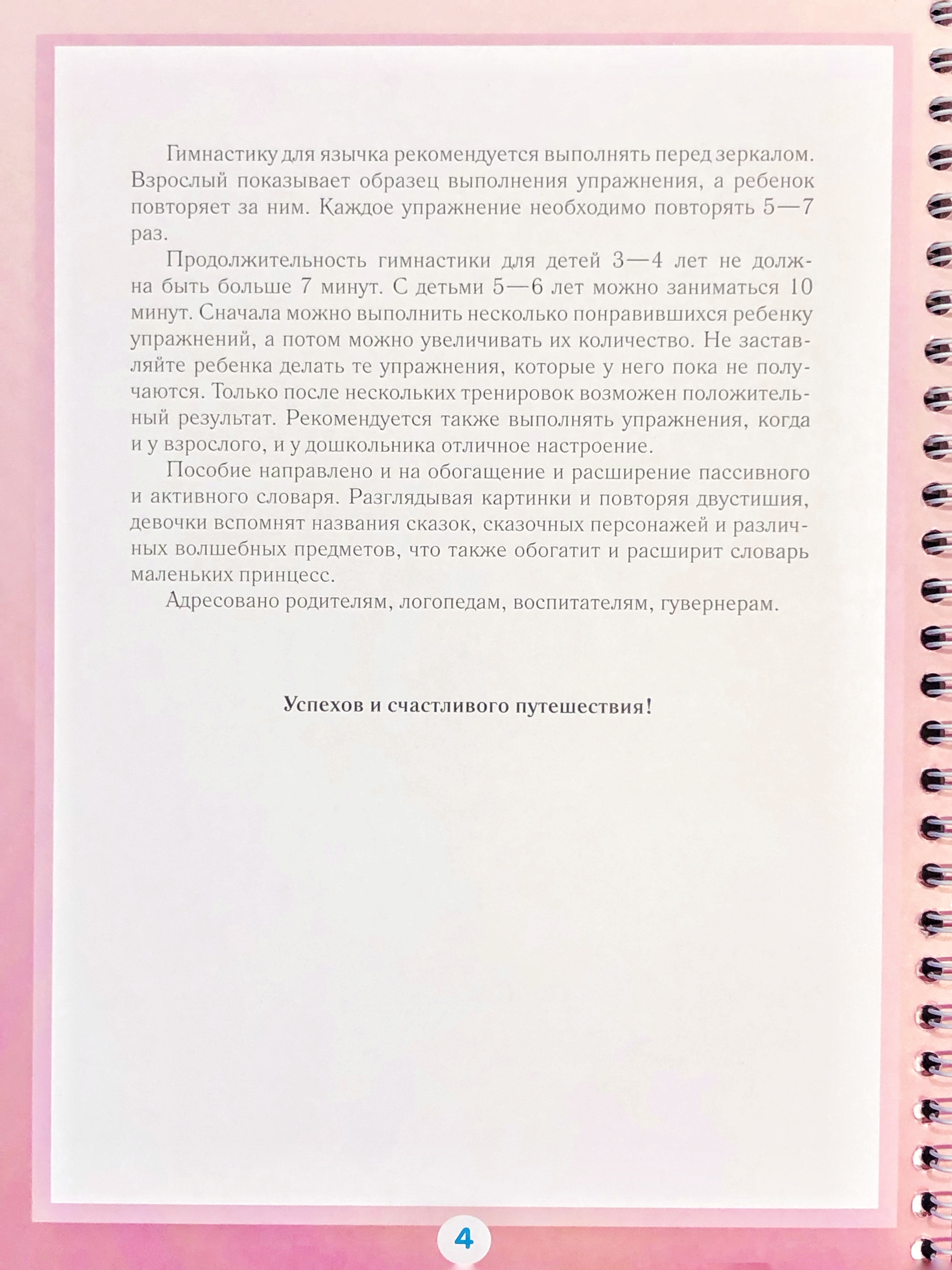 Гимнастику для язычка рекомендуется выполнять перед зеркалом. Взрослый показывает образец выполнения упражнения, а ребенок повторяет за ним. Каждое упражнение необходимо повторять 5—7 раз.

Продолжительность гимнастики для детей 3—4 лет не должна быть больше 7 минут. С детьми 5—6 лет можно заниматься 10 минут. Сначала можно выполнить несколько понравившихся ребенку упражнений, а потом можно увеличивать их количество. Не заставляйте ребенка делать те упражнения, которые у него пока не получаются. Только после нескольких тренировок возможен положительный результат. Рекомендуется также выполнять упражнения, когда и у взрослого, и у дошкольника отличное настроение.

Пособие направлено и на обогащение и расширение пассивного и активного словаря. Разглядывая картинки и повторяя двустишия, девочки вспомнят названия сказок, сказочных персонажей и различных волшебных предметов, что также обогатит и расширит словарь маленьких принцесс.

Адресовано родителям, логопедам, воспитателям, гувернерам.

Успехов и счастливого путешествия!

4